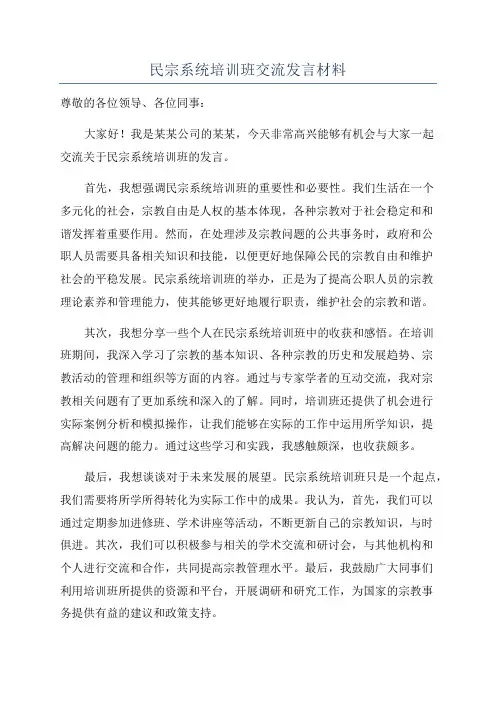 民宗系统培训班交流发言材料

尊敬的各位领导、各位同事：

大家好！我是某某公司的某某，今天非常高兴能够有机会与大家一起交流关于民宗系统培训班的发言。

首先，我想强调民宗系统培训班的重要性和必要性。我们生活在一个多元化的社会，宗教自由是人权的基本体现，各种宗教对于社会稳定和和谐发挥着重要作用。然而，在处理涉及宗教问题的公共事务时，政府和公职人员需要具备相关知识和技能，以便更好地保障公民的宗教自由和维护社会的平稳发展。民宗系统培训班的举办，正是为了提高公职人员的宗教理论素养和管理能力，使其能够更好地履行职责，维护社会的宗教和谐。

其次，我想分享一些个人在民宗系统培训班中的收获和感悟。在培训班期间，我深入学习了宗教的基本知识、各种宗教的历史和发展趋势、宗教活动的管理和组织等方面的内容。通过与专家学者的互动交流，我对宗教相关问题有了更加系统和深入的了解。同时，培训班还提供了机会进行实际案例分析和模拟操作，让我们能够在实际的工作中运用所学知识，提高解决问题的能力。通过这些学习和实践，我感触颇深，也收获颇多。

最后，我想谈谈对于未来发展的展望。民宗系统培训班只是一个起点，我们需要将所学所得转化为实际工作中的成果。我认为，首先，我们可以通过定期参加进修班、学术讲座等活动，不断更新自己的宗教知识，与时俱进。其次，我们可以积极参与相关的学术交流和研讨会，与其他机构和个人进行交流和合作，共同提高宗教管理水平。最后，我鼓励广大同事们利用培训班所提供的资源和平台，开展调研和研究工作，为国家的宗教事务提供有益的建议和政策支持。